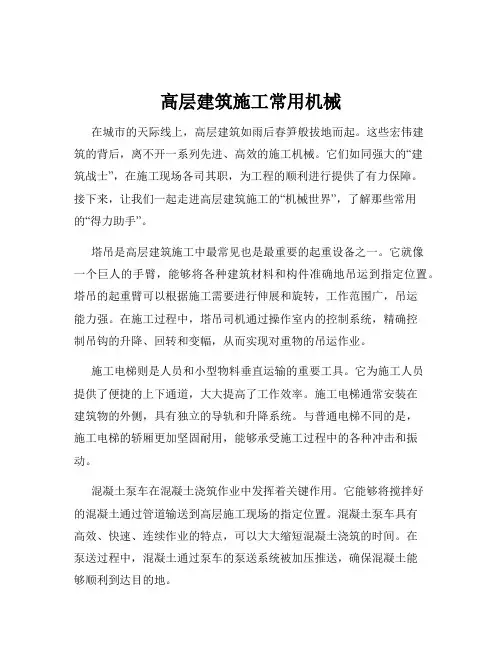 高层建筑施工常用机械

在城市的天际线上，高层建筑如雨后春笋般拔地而起。这些宏伟建筑的背后，离不开一系列先进、高效的施工机械。它们如同强大的“建筑战士”，在施工现场各司其职，为工程的顺利进行提供了有力保障。接下来，让我们一起走进高层建筑施工的“机械世界”，了解那些常用的“得力助手”。

塔吊是高层建筑施工中最常见也是最重要的起重设备之一。它就像一个巨人的手臂，能够将各种建筑材料和构件准确地吊运到指定位置。塔吊的起重臂可以根据施工需要进行伸展和旋转，工作范围广，吊运能力强。在施工过程中，塔吊司机通过操作室内的控制系统，精确控制吊钩的升降、回转和变幅，从而实现对重物的吊运作业。

施工电梯则是人员和小型物料垂直运输的重要工具。它为施工人员提供了便捷的上下通道，大大提高了工作效率。施工电梯通常安装在建筑物的外侧，具有独立的导轨和升降系统。与普通电梯不同的是，施工电梯的轿厢更加坚固耐用，能够承受施工过程中的各种冲击和振动。

混凝土泵车在混凝土浇筑作业中发挥着关键作用。它能够将搅拌好的混凝土通过管道输送到高层施工现场的指定位置。混凝土泵车具有高效、快速、连续作业的特点，可以大大缩短混凝土浇筑的时间。在泵送过程中，混凝土通过泵车的泵送系统被加压推送，确保混凝土能够顺利到达目的地。